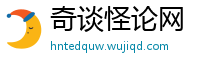 奇谈怪论网
hntedquw.wujiqd.com